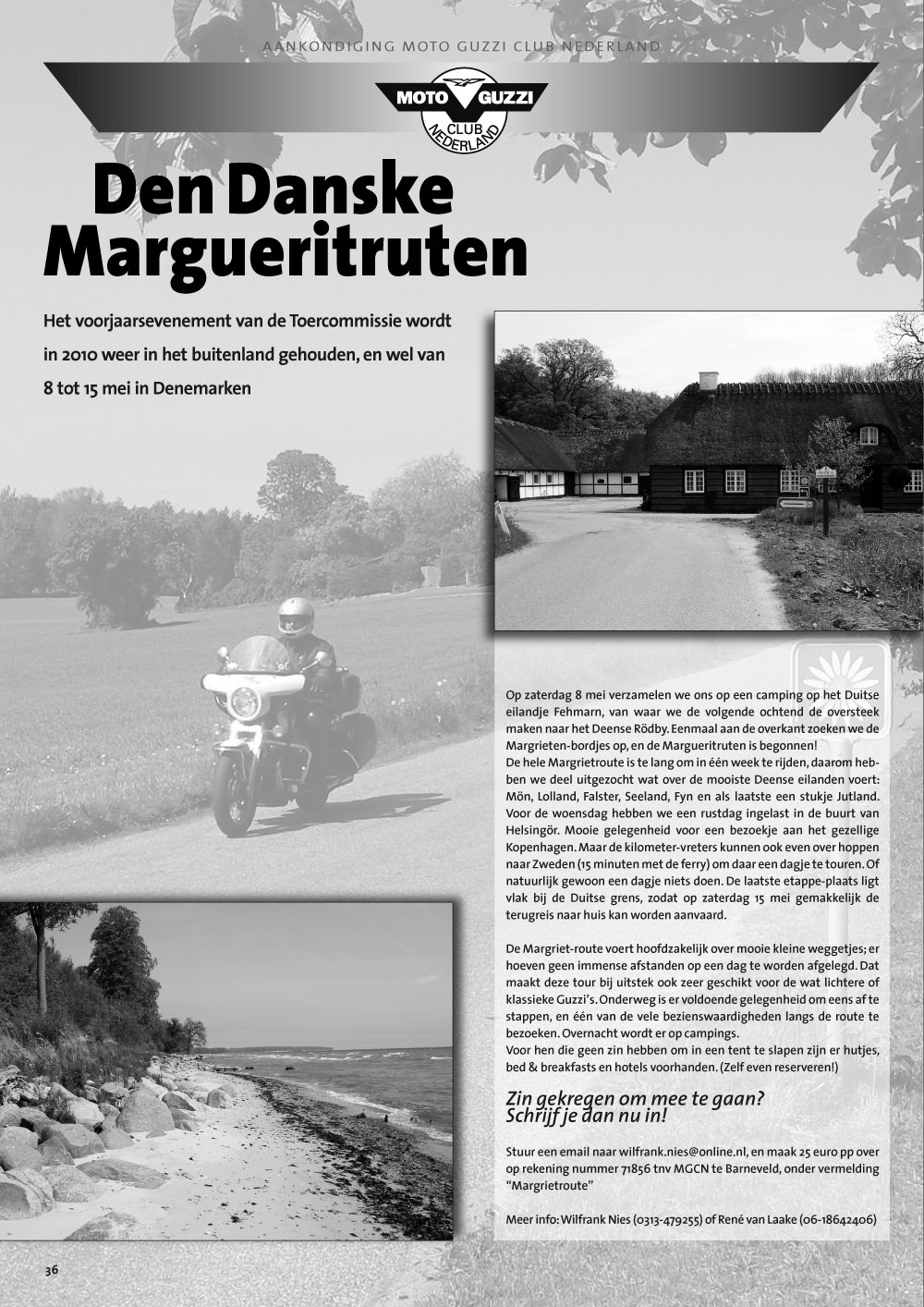 AANKONDIGING MOTO GUZZI CLUB NEDERLAND

MOTO GUZZI CLUB NEDERLAND

Den Danske Margueritruten

Het voorjaarsevenement van de Toercommissie wordt in 2010 weer in het buitenland gehouden, en wel van 8 tot 15 mei in Denemarken

Op zaterdag 8 mei verzamelen we ons op een camping op het Duitse eilandje Fehmarn, van waar we de volgende ochtend de oversteek maken naar het Deense Rödby. Eenmaal aan de overkant zoeken we de Margrieten-bordjes op, en de Margueritruten is begonnen!
De hele Margrietroute is te lang om in één week te rijden, daarom hebben we deel uitgezocht wat over de mooiste Deense eilanden voert: Mön, Lolland, Falster, Seeland, Fyn en als laatste een stukje Jutland. Voor de woensdag hebben we een rustdag ingelast in de buurt van Helsingör. Mooie gelegenheid voor een bezoekje aan het gezellige Kopenhagen. Maar de kilometer-vreters kunnen ook even over hoppen naar Zweden (15 minuten met de ferry) om daar een dagje te touren. Of natuurlijk gewoon een dagje niets doen. De laatste etappe-plaats ligt vlak bij de Duitse grens, zodat op zaterdag 15 mei gemakkelijk de terugreis naar huis kan worden aanvaard.

De Margriet-route voert hoofdzakelijk over mooie kleine weggetjes; er hoeven geen immense afstanden op een dag te worden afgelegd. Dat maakt deze tour bij uitstek ook zeer geschikt voor de wat lichtere of klassieke Guzzi's. Onderweg is er voldoende gelegenheid om eens af te stappen, en één van de vele bezienswaardigheden langs de route te bezoeken. Overnacht wordt er op campings.
Voor hen die geen zin hebben om in een tent te slapen zijn er hutjes, bed & breakfasts en hotels voorhanden. (Zelf even reserveren!)

Zin gekregen om mee te gaan? Schrijf je dan nu in!

Stuur een email naar wilfrank.nies@online.nl, en maak 25 euro pp over op rekening nummer 71856 tnv MGCN te Barneveld, onder vermelding "Margrietroute"

Meer info: Wilfrank Nies (0313-479255) of René van Laake (06-18642406)

36